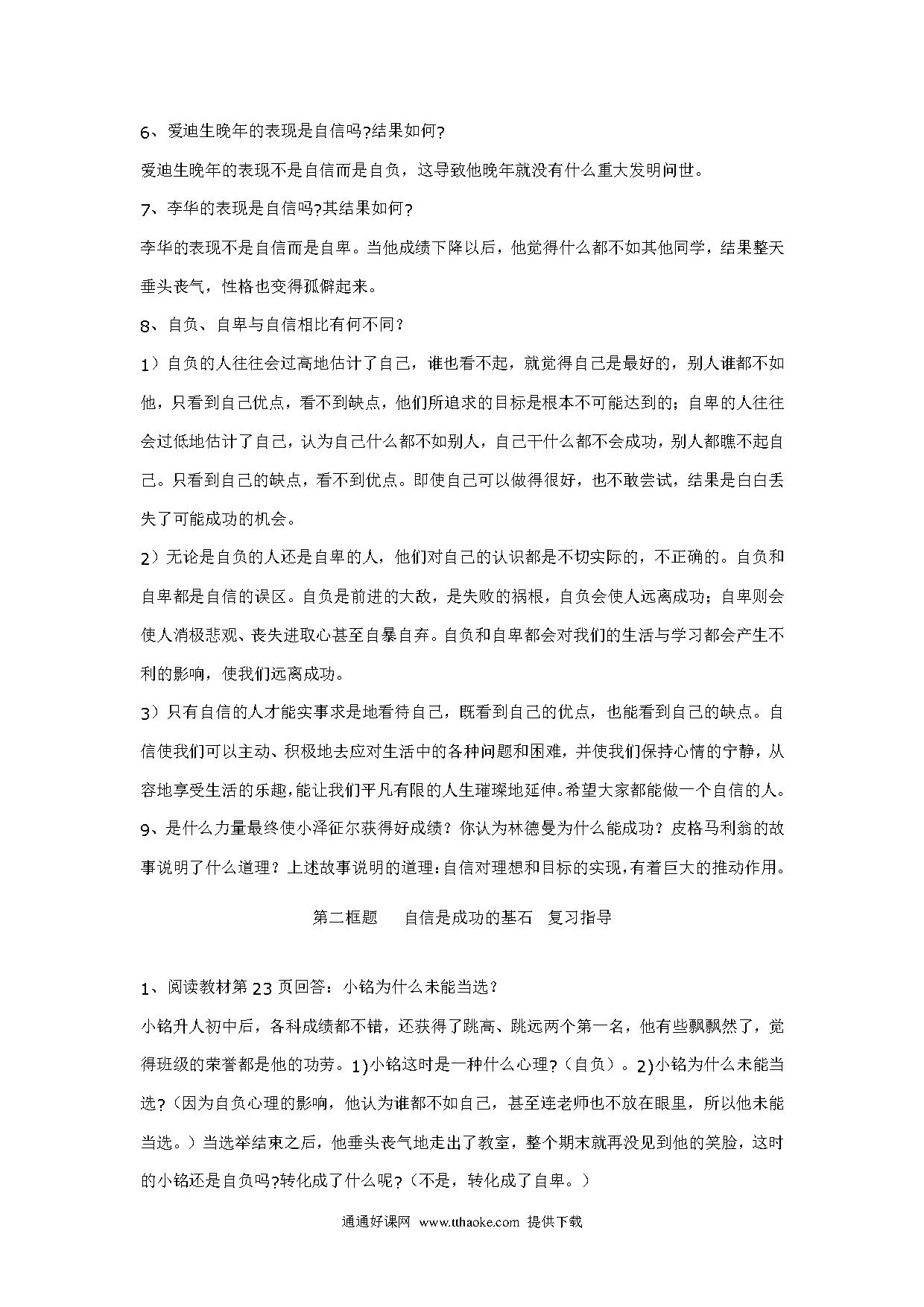 6、爱迪生晚年的表现是自信吗?结果如何?

爱迪生晚年的表现不是自信而是自负，这导致他晚年就没有什么重大发明问世。

7、李华的表现是自信吗?其结果如何?

李华的表现不是自信而是自卑。当他成绩下降以后，他觉得什么都不如其他同学，结果整天垂头丧气，性格也变得孤僻起来。

8、自负、自卑与自信相比有何不同？

1）自负的人往往会过高地估计了自己，谁也看不起，就觉得自己是最好的，别人谁都不如他，只看到自己优点，看不到缺点，他们所追求的目标是根本不可能达到的；自卑的人往往会过低地估计了自己，认为自己什么都不如别人，自己干什么都不会成功，别人都瞧不起自己。只看到自己的缺点，看不到优点。即使自己可以做得很好，也不敢尝试，结果是白白丢失了可能成功的机会。

2）无论是自负的人还是自卑的人，他们对自己的认识都是不切实际的，不正确的。自负和自卑都是自信的误区。自负是前进的大敌，是失败的祸根，自负会使人远离成功；自卑则会使人消极悲观、丧失进取心甚至自暴自弃。自负和自卑都会对我们的生活与学习都会产生不利的影响，使我们远离成功。

3）只有自信的人才能实事求是地看待自己，既看到自己的优点，也能看到自己的缺点。自信使我们可以主动、积极地去应对生活中的各种问题和困难，并使我们保持心情的宁静，从容地享受生活的乐趣，能让我们平凡有限的人生璀璨地延伸。希望大家都能做一个自信的人。

9、是什么力量最终使小泽征尔获得好成绩？你认为林德曼为什么能成功？皮格马利翁的故事说明了什么道理？上述故事说明的道理：自信对理想和目标的实现，有着巨大的推动作用。

第二框题　自信是成功的基石　复习指导

1、阅读教材第23页回答：小铭为什么未能当选？

小铭升人初中后，各科成绩都不错，还获得了跳高、跳远两个第一名，他有些飘飘然了，觉得班级的荣誉都是他的功劳。1)小铭这时是一种什么心理?（自负）。2)小铭为什么未能当选?（因为自负心理的影响，他认为谁都不如自己，甚至连老师也不放在眼里，所以他未能当选。）当选举结束之后，他垂头丧气地走出了教室，整个期末就再没见到他的笑脸，这时的小铭还是自负吗?转化成了什么呢?（不是，转化成了自卑。）

通通好课网 www.tthaoke.com 提供下载